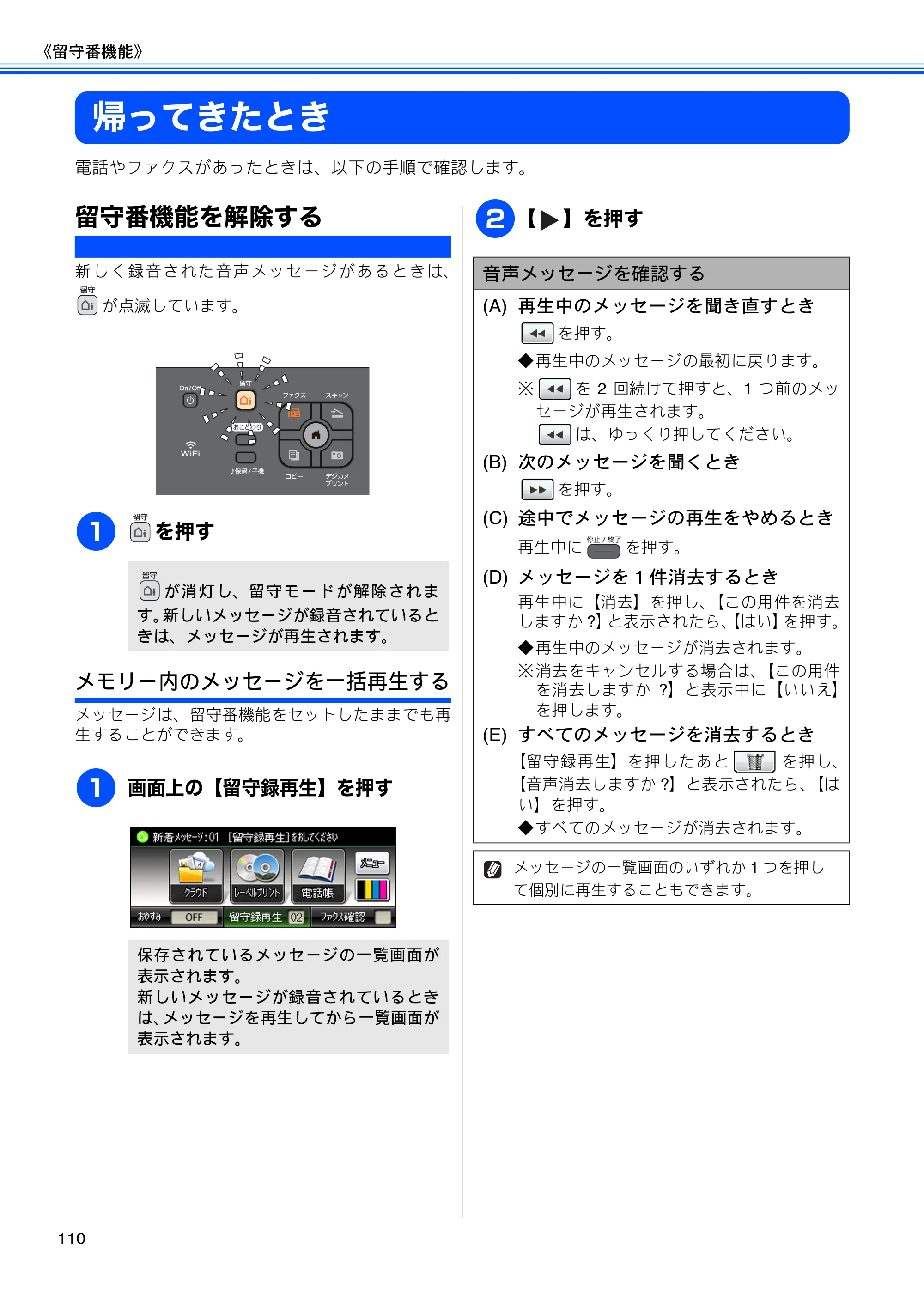 《留守番機能》

帰ってきたとき

電話やファクスがあったときは、以下の手順で確認します。

留守番機能を解除する

新しく録音された音声メッセージがあるときは、留守が点滅しています。

On/Off
留守
ファクス
スキャン
おことわり
WiFi
♪保留/子機
コピー
デジカメプリント

1 留守を押す

留守が消灯し、留守モードが解除されます。新しいメッセージが録音されているときは、メッセージが再生されます。

メモリー内のメッセージを一括再生する

メッセージは、留守番機能をセットしたままでも再生することができます。

1 画面上の【留守録再生】を押す

新着ﾒｯｾｰｼﾞ:01 [留守録再生]をおしてください
クラウド
レーベルプリント
電話帳
メニュー
おやすみ OFF
留守録再生 02
ファクス確認

保存されているメッセージの一覧画面が表示されます。
新しいメッセージが録音されているときは、メッセージを再生してから一覧画面が表示されます。

2 【▶】を押す

音声メッセージを確認する

(A) 再生中のメッセージを聞き直すとき
◀◀を押す。
◆再生中のメッセージの最初に戻ります。
※◀◀を2回続けて押すと、1つ前のメッセージが再生されます。
◀◀は、ゆっくり押してください。

(B) 次のメッセージを聞くとき
▶▶を押す。

(C) 途中でメッセージの再生をやめるとき
再生中に停止/終了を押す。

(D) メッセージを1件消去するとき
再生中に【消去】を押し、【この用件を消去しますか?】と表示されたら、【はい】を押す。
◆再生中のメッセージが消去されます。
※消去をキャンセルする場合は、【この用件を消去しますか?】と表示中に【いいえ】を押します。

(E) すべてのメッセージを消去するとき
【留守録再生】を押したあとを押し、【音声消去しますか?】と表示されたら、【はい】を押す。
◆すべてのメッセージが消去されます。

メッセージの一覧画面のいずれか1つを押して個別に再生することもできます。

110